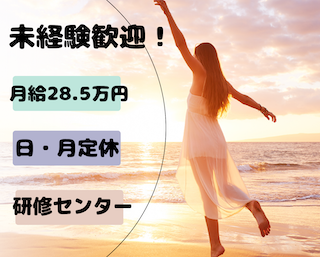 未経験歓迎！

月給28.5万円

日・月定休

研修センター